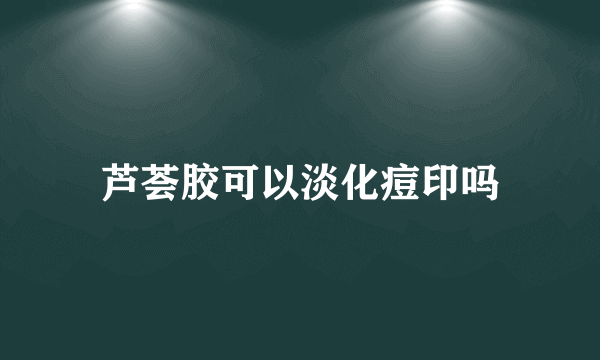 芦荟胶可以淡化痘印吗